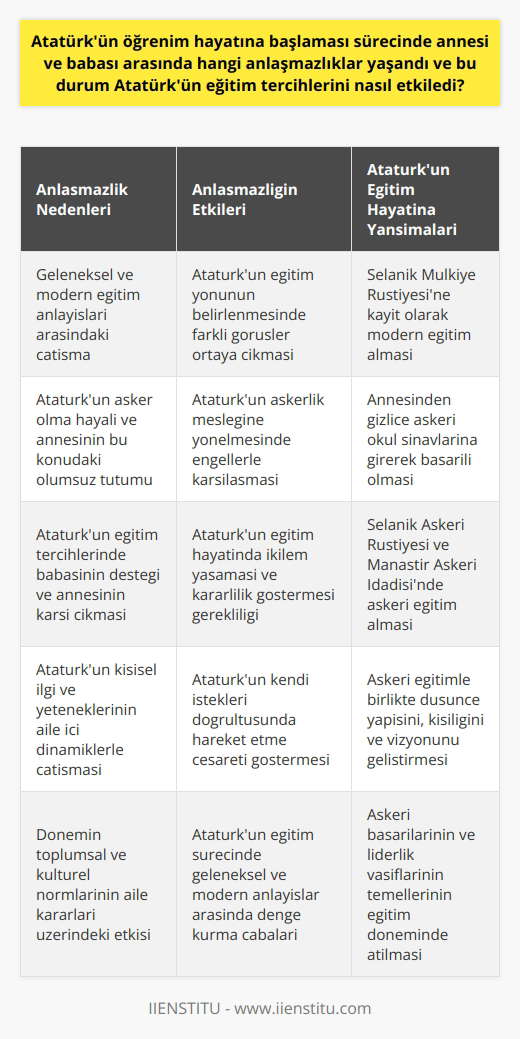 Atatürk'ün öğrenim hayatına başlaması sürecinde annesi ve babası arasında hangi anlaşmazlıklar yaşandı ve bu durum Atatürk'ün eğitim tercihlerini nasıl etkiledi?

| Anlasmazlik Nedenleri | Anlasmazligin Etkileri | Ataturk'un Egitim Hayatina Yansimalari |
|---|---|---|
| Geleneksel ve modern egitim anlayislari arasindaki catisma | Ataturk'un egitim yonunun belirlenmesinde farkli gorusler ortaya cikmasi | Selanik Mulkiye Rustiyesi'ne kayit olarak modern egitim almasi |
| Ataturk'un asker olma hayali ve annesinin bu konudaki olumsuz tutumu | Ataturk'un askerlik meslegine yonelmesinde engellerle karsilasmasi | Annesinden gizlice askeri okul sinavlarina girerek basarili olmasi |
| Ataturk'un egitim tercihlerinde babasinin destegi ve annesinin karsi cikmasi | Ataturk'un egitim hayatinda ikilem yasamasi ve kararlilik gostermesi gerekliligi | Selanik Askeri Rustiyesi ve Manastir Askeri Idadisi'nde askeri egitim almasi |
| Ataturk'un kisisel ilgi ve yeteneklerinin aile ici dinamiklerle catismasi | Ataturk'un kendi istekleri dogrultusunda hareket etme cesareti gostermesi | Askeri egitimle birlikte dusunce yapisini, kisiligini ve vizyonunu gelistirmesi |
| Donemin toplumsal ve kulturel normlarinin aile kararlari uzerindeki etkisi | Ataturk'un egitim surecinde geleneksel ve modern anlayislar arasinda denge kurma cabalari | Askeri basarilarinin ve liderlik vasiflarinin temellerinin egitim doneminde atilmasi |

IIENSTITU - www.iienstitu.com